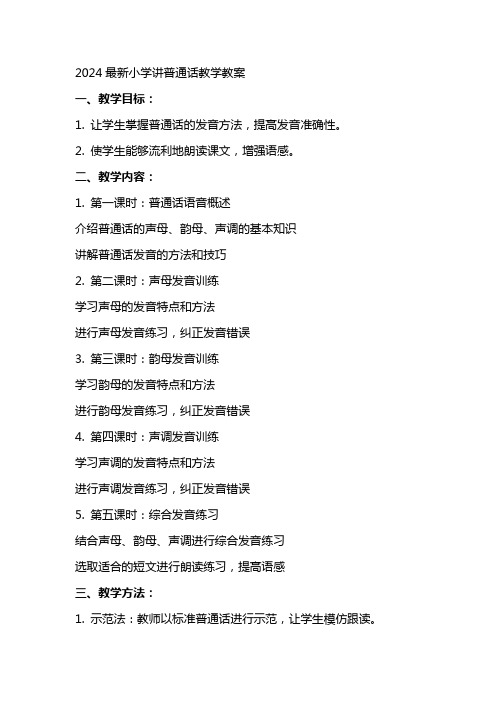 2024 最新小学讲普通话教学教案

一、教学目标：

1. 让学生掌握普通话的发音方法，提高发音准确性。

2. 使学生能够流利地朗读课文，增强语感。

二、教学内容：

1. 第一课时：普通话语音概述

介绍普通话的声母、韵母、声调的基本知识

讲解普通话发音的方法和技巧

2. 第二课时：声母发音训练

学习声母的发音特点和方法

进行声母发音练习，纠正发音错误

3. 第三课时：韵母发音训练

学习韵母的发音特点和方法

进行韵母发音练习，纠正发音错误

4. 第四课时：声调发音训练

学习声调的发音特点和方法

进行声调发音练习，纠正发音错误

5. 第五课时：综合发音练习

结合声母、韵母、声调进行综合发音练习

选取适合的短文进行朗读练习，提高语感

三、教学方法：

1. 示范法：教师以标准普通话进行示范，让学生模仿跟读。